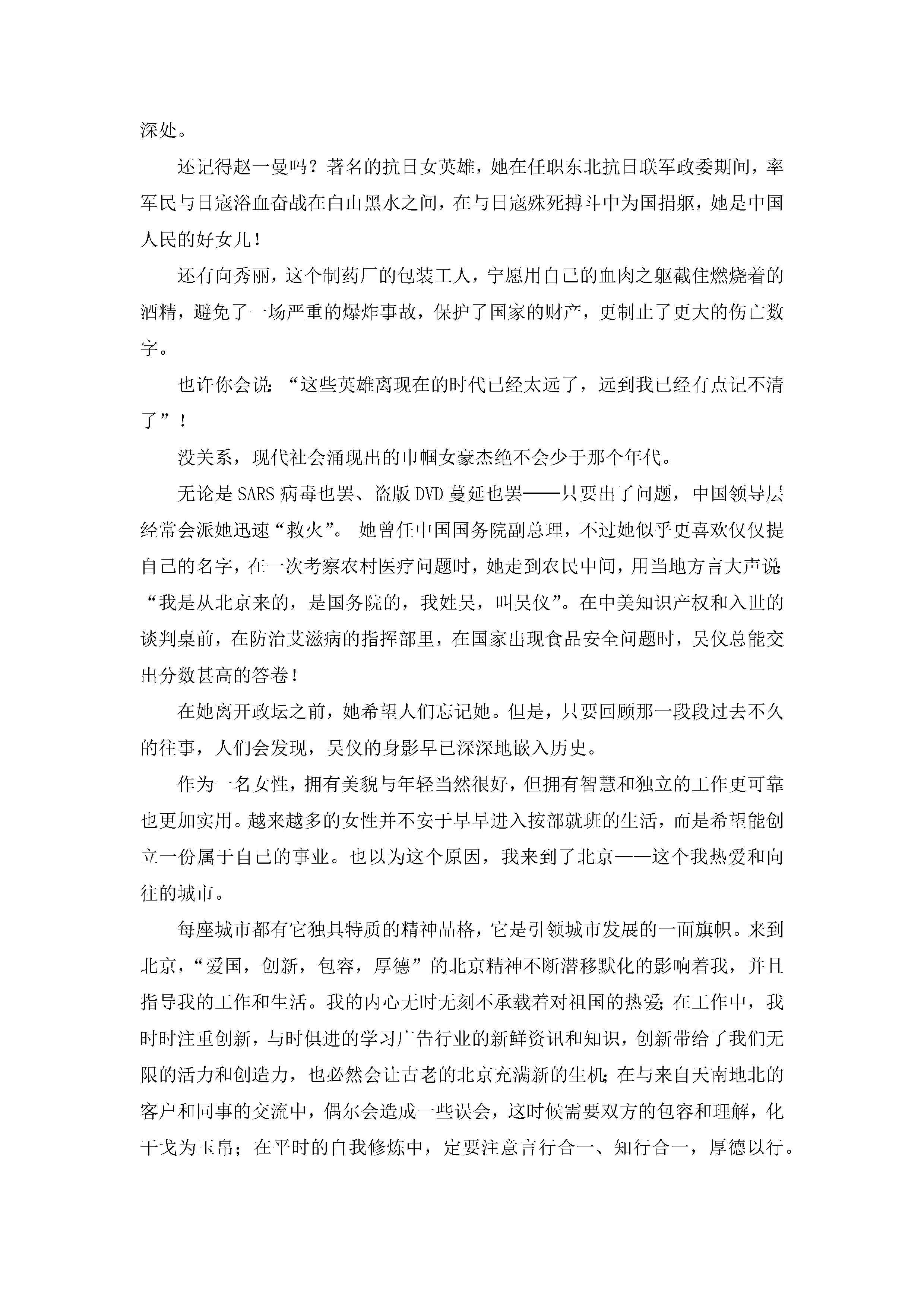 深处。

还记得赵一曼吗？著名的抗日女英雄，她在任职东北抗日联军政委期间，率军民与日寇浴血奋战在白山黑水之间，在与日寇殊死搏斗中为国捐躯，她是中国人民的好女儿！

还有向秀丽，这个制药厂的包装工人，宁愿用自己的血肉之躯截住燃烧着的酒精，避免了一场严重的爆炸事故，保护了国家的财产，更制止了更大的伤亡数字。

也许你会说：“这些英雄离现在的时代已经太远了，远到我已经有点记不清了”！

没关系，现代社会涌现出的巾帼女豪杰绝不会少于那个年代。

无论是SARS病毒也罢、盗版DVD蔓延也罢——只要出了问题，中国领导层经常会派她迅速“救火”。 她曾任中国国务院副总理，不过她似乎更喜欢仅仅提自己的名字，在一次考察农村医疗问题时，她走到农民中间，用当地方言大声说：“我是从北京来的，是国务院的，我姓吴，叫吴仪”。在中美知识产权和入世的谈判桌前，在防治艾滋病的指挥部里，在国家出现食品安全问题时，吴仪总能交出分数甚高的答卷！

在她离开政坛之前，她希望人们忘记她。但是，只要回顾那一段段过去不久的往事，人们会发现，吴仪的身影早已深深地嵌入历史。

作为一名女性，拥有美貌与年轻当然很好，但拥有智慧和独立的工作更可靠也更加实用。越来越多的女性并不安于早早进入按部就班的生活，而是希望能创立一份属于自己的事业。也以为这个原因，我来到了北京——这个我热爱和向往的城市。

每座城市都有它独具特质的精神品格，它是引领城市发展的一面旗帜。来到北京，“爱国，创新，包容，厚德”的北京精神不断潜移默化的影响着我，并且指导我的工作和生活。我的内心无时无刻不承载着对祖国的热爱；在工作中，我时时注重创新，与时俱进的学习广告行业的新鲜资讯和知识，创新带给了我们无限的活力和创造力，也必然会让古老的北京充满新的生机；在与来自天南地北的客户和同事的交流中，偶尔会造成一些误会，这时候需要双方的包容和理解，化干戈为玉帛；在平时的自我修炼中，定要注意言行合一、知行合一，厚德以行。